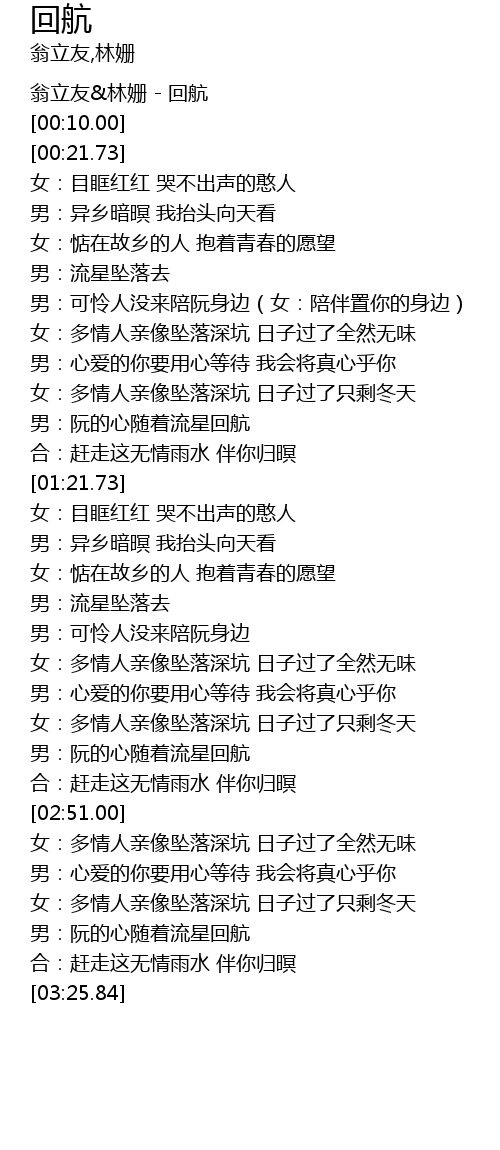 回航
翁立友,林姗

翁立友&林姗 - 回航
[00:10.00]
[00:21.73]
女：目眶红红 哭不出声的憨人
男：异乡暗暝 我抬头向天看
女：惦在故乡的人 抱着青春的愿望
男：流星坠落去
男：可怜人没来陪阮身边（女：陪伴置你的身边）
女：多情人亲像坠落深坑 日子过了全然无味
男：心爱的你要用心等待 我会将真心乎你
女：多情人亲像坠落深坑 日子过了只剩冬天
男：阮的心随着流星回航
合：赶走这无情雨水 伴你归暝
[01:21.73]
女：目眶红红 哭不出声的憨人
男：异乡暗暝 我抬头向天看
女：惦在故乡的人 抱着青春的愿望
男：流星坠落去
男：可怜人没来陪阮身边
女：多情人亲像坠落深坑 日子过了全然无味
男：心爱的你要用心等待 我会将真心乎你
女：多情人亲像坠落深坑 日子过了只剩冬天
男：阮的心随着流星回航
合：赶走这无情雨水 伴你归暝
[02:51.00]
女：多情人亲像坠落深坑 日子过了全然无味
男：心爱的你要用心等待 我会将真心乎你
女：多情人亲像坠落深坑 日子过了只剩冬天
男：阮的心随着流星回航
合：赶走这无情雨水 伴你归暝
[03:25.84]